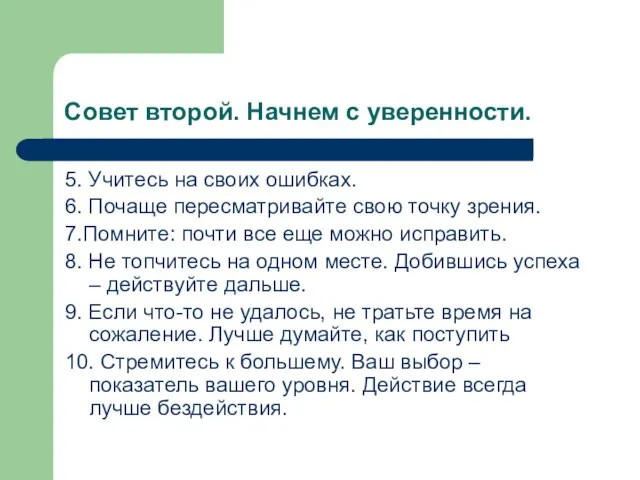 Совет второй. Начнем с уверенности.

5. Учитесь на своих ошибках.
6. Почаще пересматривайте свою точку зрения.
7.Помните: почти все еще можно исправить.
8. Не топчитесь на одном месте. Добившись успеха – действуйте дальше.
9. Если что-то не удалось, не тратьте время на сожаление. Лучше думайте, как поступить
10. Стремитесь к большему. Ваш выбор – показатель вашего уровня. Действие всегда лучше бездействия.